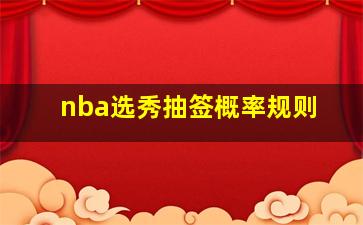 nba选秀抽签概率规则